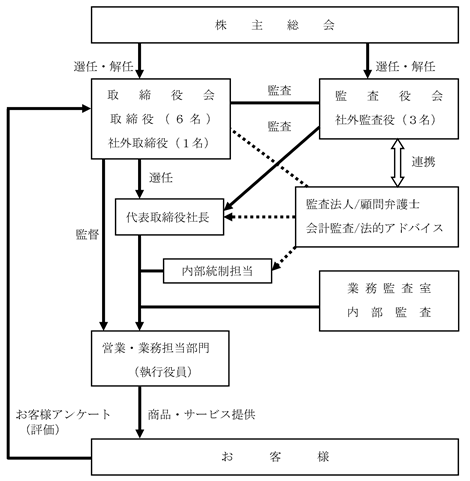 株　主　総　会

選任・解任

選任・解任

取　締　役　会
取締役（６名）
社外取締役（１名）

監査

監査

監　査　役　会
社外監査役（３名）

連携

選任

代表取締役社長

監査法人/顧問弁護士
会計監査/法的アドバイス

監督

内部統制担当

業務監査室
内　部　監　査

営業・業務担当部門
（執行役員）

お客様アンケート
（評価）

商品・サービス提供

お　客　様